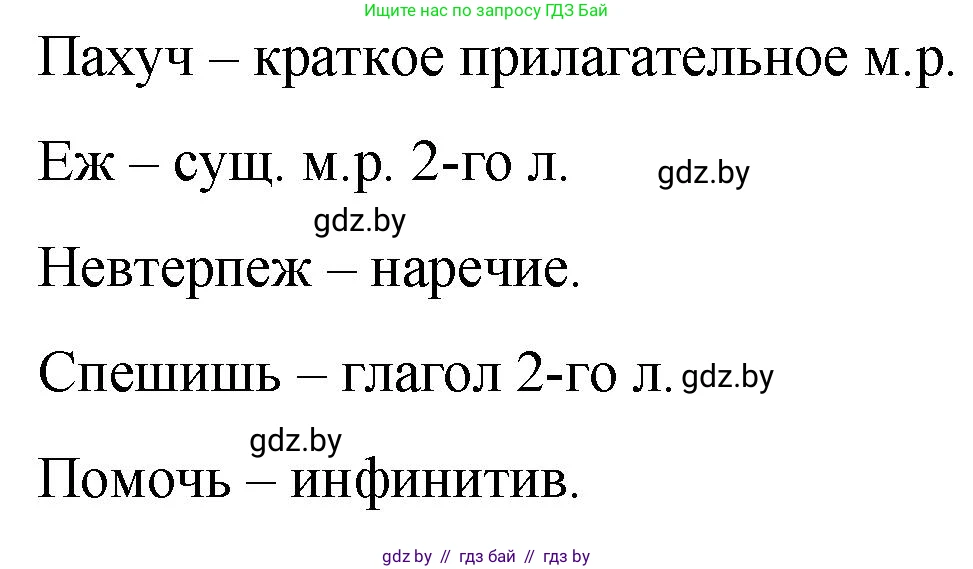 Ищите нас по запросу ГДЗ Бай

Пахуч – краткое прилагательное м.р.

Еж – сущ. м.р. 2-го л. gdz.by

gdz.by

Невтерпеж – наречие.

Спешишь – глагол 2-го л. gdz.by

gdz.by

Помочь – инфинитив.

gdz by // гдз бай // гдз by